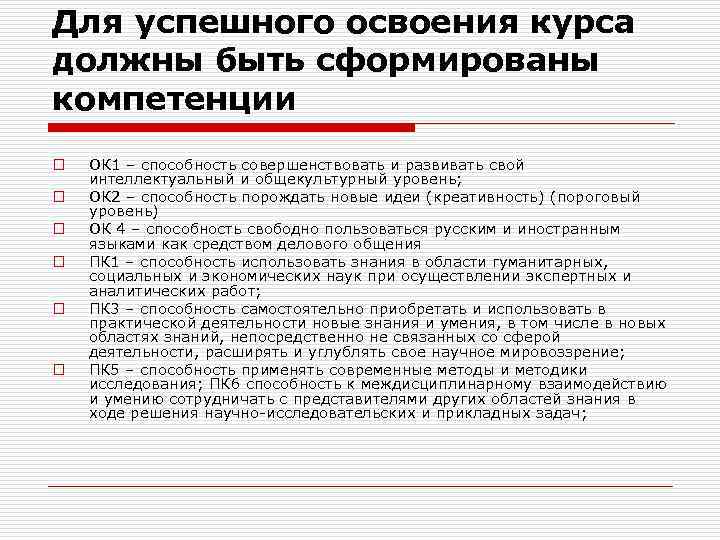 Для успешного освоения курса должны быть сформированы компетенции

ОК1 – способность совершенствовать и развивать свой интеллектуальный и общекультурный уровень;

ОК2 – способность порождать новые идеи (креативность) (пороговый уровень)

ОК 4 – способность свободно пользоваться русским и иностранным языками как средством делового общения

ПК1 – способность использовать знания в области гуманитарных, социальных и экономических наук при осуществлении экспертных и аналитических работ;

ПК3 – способность самостоятельно приобретать и использовать в практической деятельности новые знания и умения, в том числе в новых областях знаний, непосредственно не связанных со сферой деятельности, расширять и углублять свое научное мировоззрение;

ПК5 – способность применять современные методы и методики исследования; ПК6 способность к междисциплинарному взаимодействию и умению сотрудничать с представителями других областей знания в ходе решения научно-исследовательских и прикладных задач;